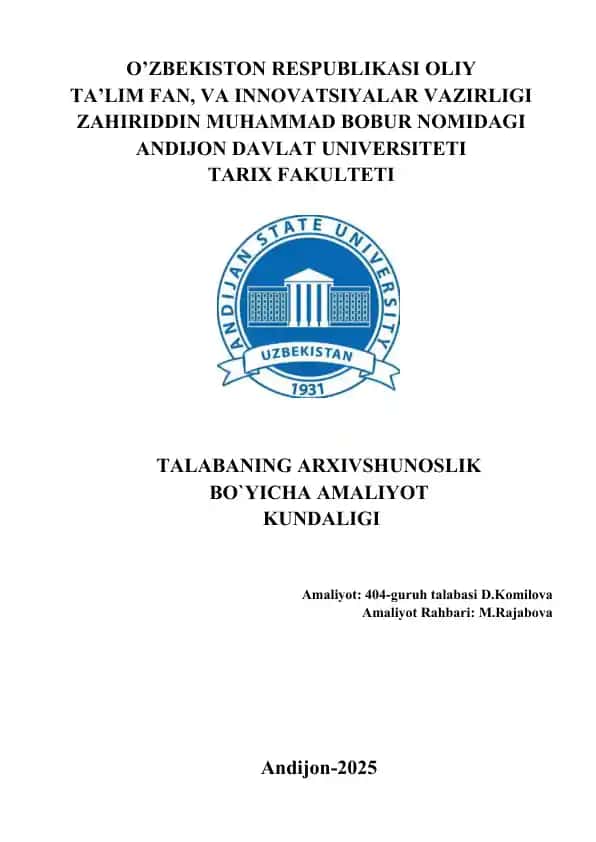 O’ZBEKISTON RESPUBLIKASI OLIY
TA’LIM FAN, VA INNOVATSIYALAR VAZIRLIGI
ZAHIRIDDIN MUHAMMAD BOBUR NOMIDAGI
ANDIJON DAVLAT UNIVERSITETI
TARIX FAKULTETI

ANDIJAN STATE UNIVERSITY
UZBEKISTAN
1931

TALABANING ARXIVSHUNOSLIK
BO`YICHA AMALIYOT
KUNDALIGI

Amaliyot: 404-guruh talabasi D.Komilova
Amaliyot Rahbari: M.Rajabova

Andijon-2025